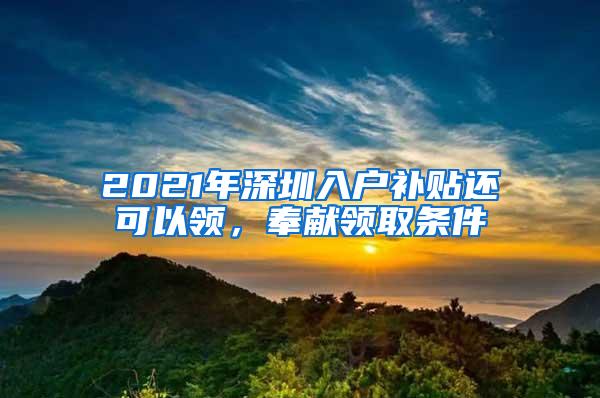 2021年深圳入户补贴还可以领，奉献领取条件